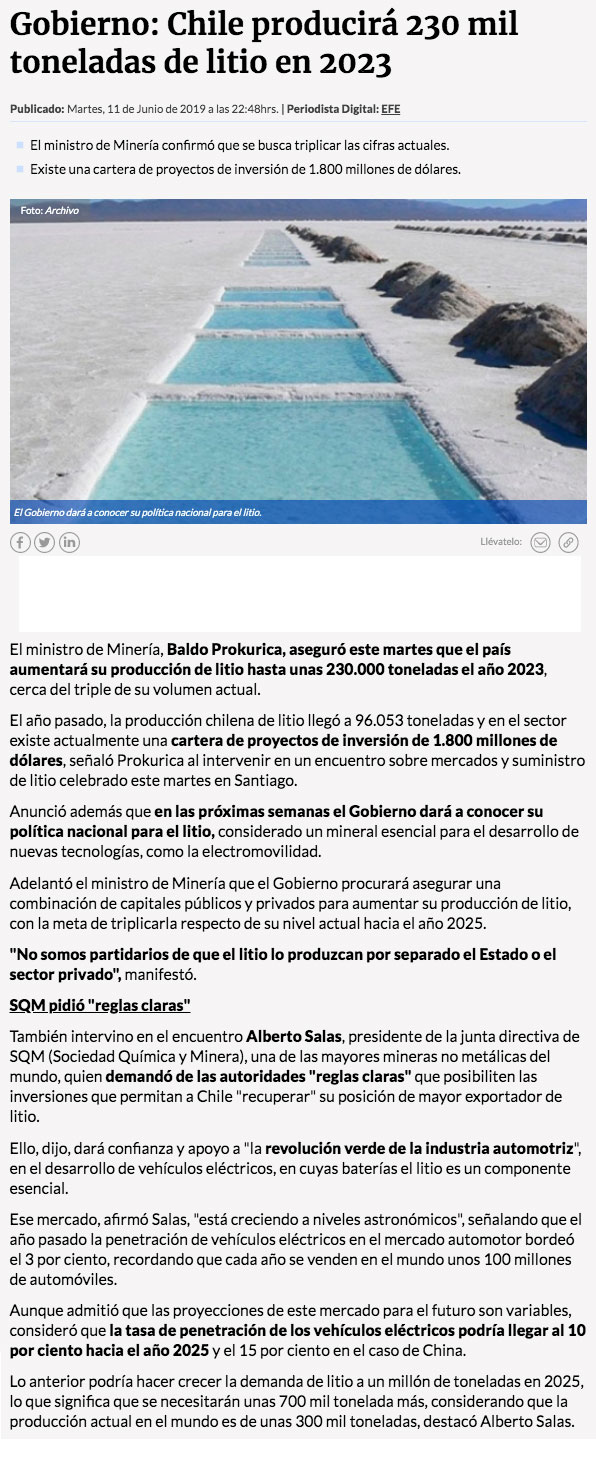 Gobierno: Chile producirá 230 mil toneladas de litio en 2023

Publicado: Martes, 11 de Junio de 2019 a las 22:48hrs. | Periodista Digital: EFE

El ministro de Minería confirmó que se busca triplicar las cifras actuales.
Existe una cartera de proyectos de inversión de 1.800 millones de dólares.

Foto: Archivo

El Gobierno dará a conocer su política nacional para el litio.

Llévatelo:

El ministro de Minería, Baldo Prokurica, aseguró este martes que el país aumentará su producción de litio hasta unas 230.000 toneladas el año 2023, cerca del triple de su volumen actual.

El año pasado, la producción chilena de litio llegó a 96.053 toneladas y en el sector existe actualmente una cartera de proyectos de inversión de 1.800 millones de dólares, señaló Prokurica al intervenir en un encuentro sobre mercados y suministro de litio celebrado este martes en Santiago.

Anunció además que en las próximas semanas el Gobierno dará a conocer su política nacional para el litio, considerado un mineral esencial para el desarrollo de nuevas tecnologías, como la electromovilidad.

Adelantó el ministro de Minería que el Gobierno procurará asegurar una combinación de capitales públicos y privados para aumentar su producción de litio, con la meta de triplicarla respecto de su nivel actual hacia el año 2025.

"No somos partidarios de que el litio lo produzcan por separado el Estado o el sector privado", manifestó.

SQM pidió "reglas claras"

También intervino en el encuentro Alberto Salas, presidente de la junta directiva de SQM (Sociedad Química y Minera), una de las mayores mineras no metálicas del mundo, quien demandó de las autoridades "reglas claras" que posibiliten las inversiones que permitan a Chile "recuperar" su posición de mayor exportador de litio.

Ello, dijo, dará confianza y apoyo a "la revolución verde de la industria automotriz", en el desarrollo de vehículos eléctricos, en cuyas baterías el litio es un componente esencial.

Ese mercado, afirmó Salas, "está creciendo a niveles astronómicos", señalando que el año pasado la penetración de vehículos eléctricos en el mercado automotor bordeó el 3 por ciento, recordando que cada año se venden en el mundo unos 100 millones de automóviles.

Aunque admitió que las proyecciones de este mercado para el futuro son variables, consideró que la tasa de penetración de los vehículos eléctricos podría llegar al 10 por ciento hacia el año 2025 y el 15 por ciento en el caso de China.

Lo anterior podría hacer crecer la demanda de litio a un millón de toneladas en 2025, lo que significa que se necesitarán unas 700 mil tonelada más, considerando que la producción actual en el mundo es de unas 300 mil toneladas, destacó Alberto Salas.